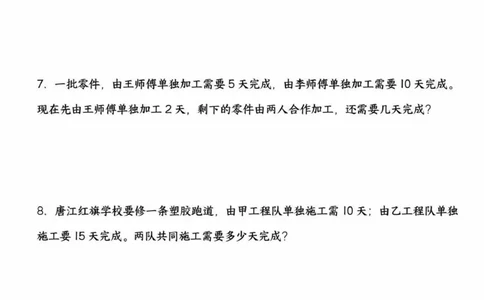 7. 一批零件，由王师傅单独加工需要 5 天完成，由李师傅单独加工需要 10 天完成。现在先由王师傅单独加工 2 天，剩下的零件由两人合作加工，还需要几天完成？

8. 唐江红旗学校要修一条塑胶跑道，由甲工程队单独施工需 10 天；由乙工程队单独施工要 15 天完成。两队共同施工需要多少天完成？